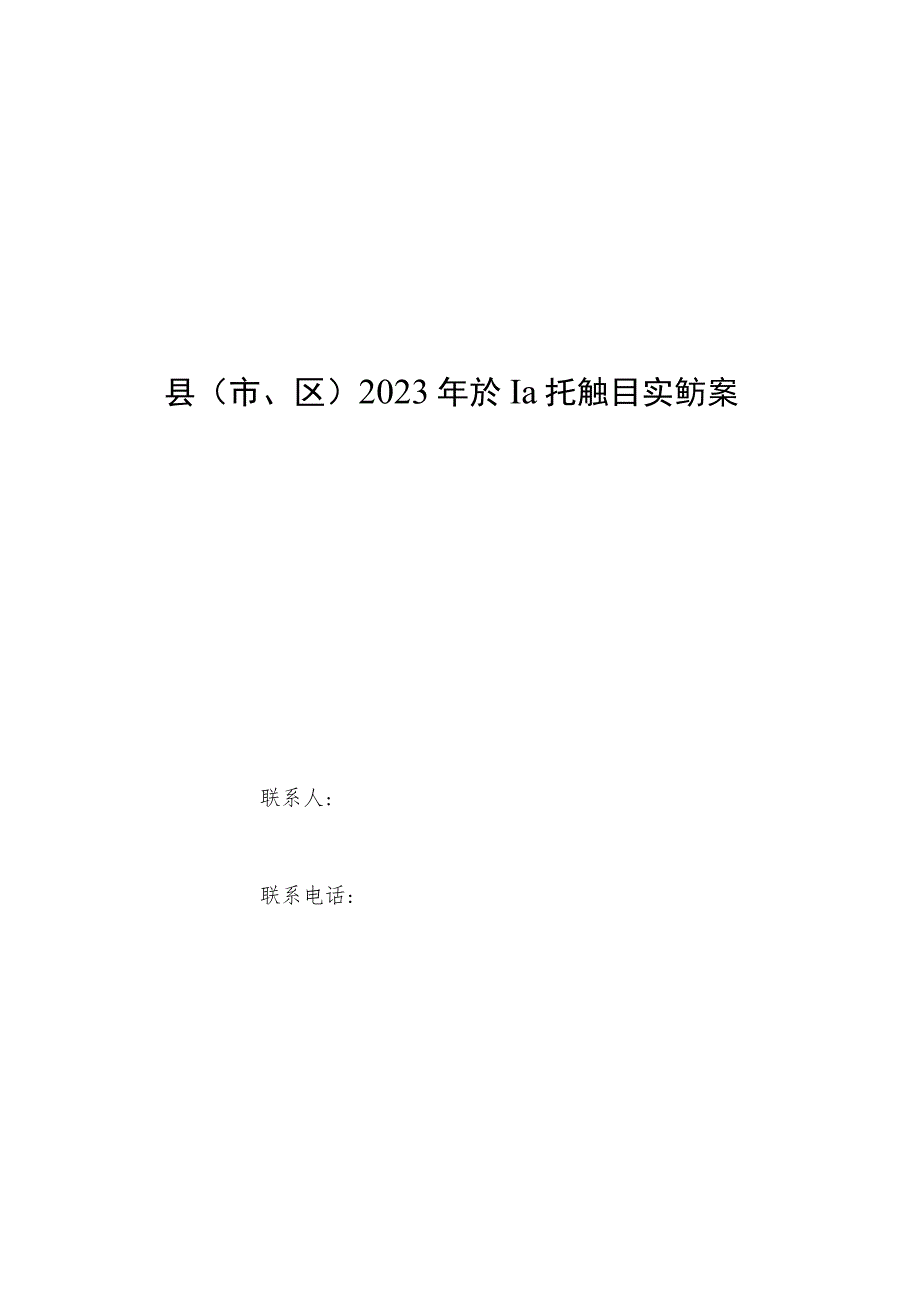 县（市、区）2023年於Ia托触目实鲂案

联系人：

联系电话：